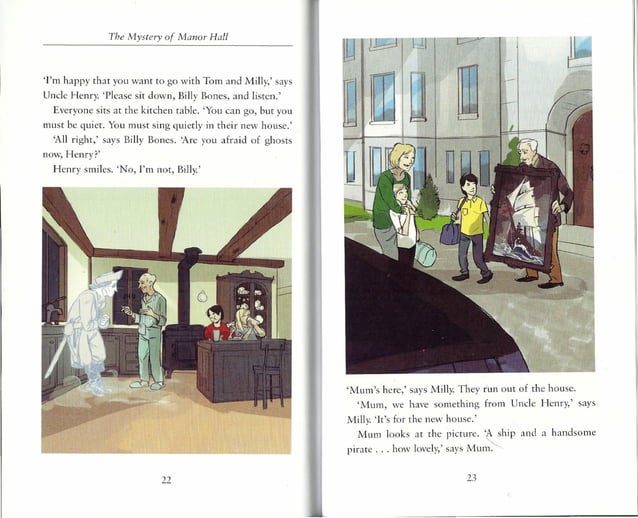 The Mystery of Manor Hall

'I'm happy that you want to go with Tom and Milly,' says Uncle Henry. 'Please sit down, Billy Bones, and listen.'

Everyone sits at the kitchen table. 'You can go, but you must be quiet. You must sing quietly in their new house.'

'All right,' says Billy Bones. 'Are you afraid of ghosts now, Henry?'

Henry smiles. 'No, I'm not, Billy.'

22

'Mum's here,' says Milly. They run out of the house.

'Mum, we have something from Uncle Henry,' says Milly. 'It's for the new house.'

Mum looks at the picture. 'A ship and a handsome pirate . . . how lovely,' says Mum.

23